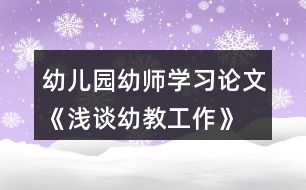 幼儿园幼师学习论文《浅谈幼教工作》